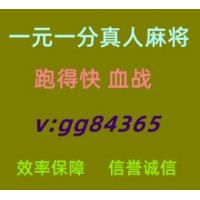 一元一分真人麻将

跑得快 血战

v:gg84365

效率保障　信誉诚信